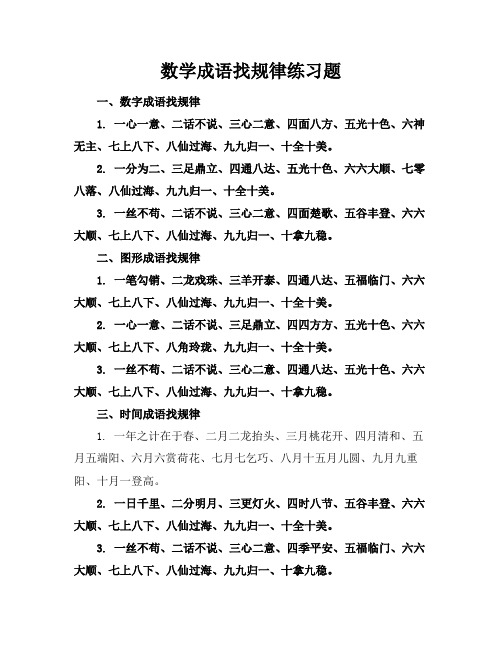 数学成语找规律练习题

一、数字成语找规律

1. 一心一意、二话不说、三心二意、四面八方、五光十色、六神无主、七上八下、八仙过海、九九归一、十全十美。

2. 一分为二、三足鼎立、四通八达、五光十色、六六大顺、七零八落、八仙过海、九九归一、十全十美。

3. 一丝不苟、二话不说、三心二意、四面楚歌、五谷丰登、六六大顺、七上八下、八仙过海、九九归一、十拿九稳。

二、图形成语找规律

1. 一笔勾销、二龙戏珠、三羊开泰、四通八达、五福临门、六六大顺、七上八下、八仙过海、九九归一、十全十美。

2. 一心一意、二话不说、三足鼎立、四四方方、五光十色、六六大顺、七上八下、八角玲珑、九九归一、十全十美。

3. 一丝不苟、二话不说、三心二意、四通八达、五光十色、六六大顺、七上八下、八仙过海、九九归一、十拿九稳。

三、时间成语找规律

1. 一年之计在于春、二月二龙抬头、三月桃花开、四月清和、五月五端阳、六月六赏荷花、七月七乞巧、八月十五月儿圆、九月九重阳、十月一登高。

2. 一日千里、二分明月、三更灯火、四时八节、五谷丰登、六六大顺、七上八下、八仙过海、九九归一、十全十美。

3. 一丝不苟、二话不说、三心二意、四季平安、五福临门、六六大顺、七上八下、八仙过海、九九归一、十拿九稳。